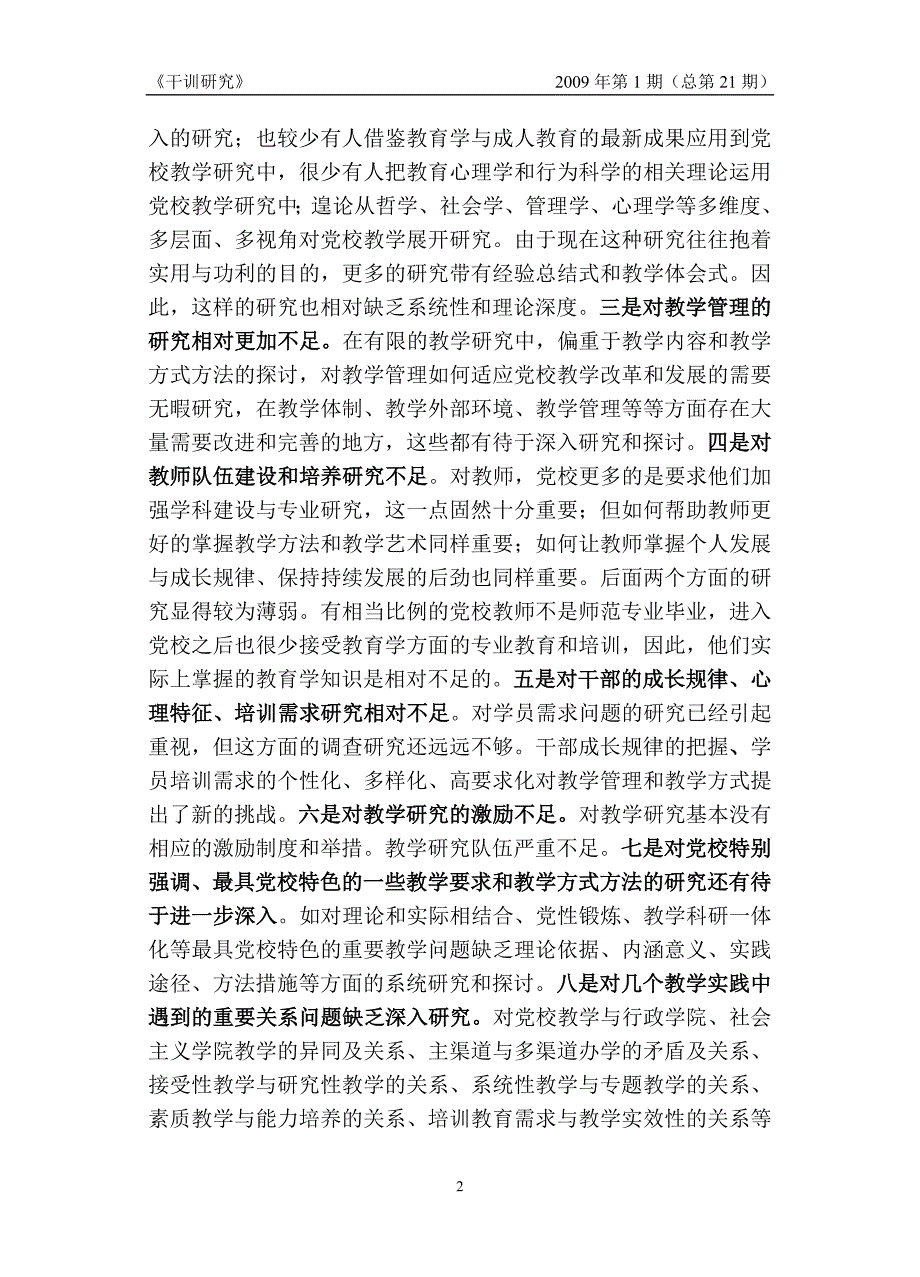 《干训研究》　　2009 年第 1 期（总第 21 期）

入的研究；也较少有人借鉴教育学与成人教育的最新成果应用到党校教学研究中，很少有人把教育心理学和行为科学的相关理论运用党校教学研究中;遑论从哲学、社会学、管理学、心理学等多维度、多层面、多视角对党校教学展开研究。由于现在这种研究往往抱着实用与功利的目的，更多的研究带有经验总结式和教学体会式。因此，这样的研究也相对缺乏系统性和理论深度。三是对教学管理的研究相对更加不足。在有限的教学研究中，偏重于教学内容和教学方式方法的探讨，对教学管理如何适应党校教学改革和发展的需要无暇研究，在教学体制、教学外部环境、教学管理等等方面存在大量需要改进和完善的地方，这些都有待于深入研究和探讨。四是对教师队伍建设和培养研究不足。对教师，党校更多的是要求他们加强学科建设与专业研究，这一点固然十分重要；但如何帮助教师更好的掌握教学方法和教学艺术同样重要；如何让教师掌握个人发展与成长规律、保持持续发展的后劲也同样重要。后面两个方面的研究显得较为薄弱。有相当比例的党校教师不是师范专业毕业，进入党校之后也很少接受教育学方面的专业教育和培训，因此，他们实际上掌握的教育学知识是相对不足的。五是对干部的成长规律、心理特征、培训需求研究相对不足。对学员需求问题的研究已经引起重视，但这方面的调查研究还远远不够。干部成长规律的把握、学员培训需求的个性化、多样化、高要求化对教学管理和教学方式提出了新的挑战。六是对教学研究的激励不足。对教学研究基本没有相应的激励制度和举措。教学研究队伍严重不足。七是对党校特别强调、最具党校特色的一些教学要求和教学方式方法的研究还有待于进一步深入。如对理论和实际相结合、党性锻炼、教学科研一体化等最具党校特色的重要教学问题缺乏理论依据、内涵意义、实践途径、方法措施等方面的系统研究和探讨。八是对几个教学实践中遇到的重要关系问题缺乏深入研究。对党校教学与行政学院、社会主义学院教学的异同及关系、主渠道与多渠道办学的矛盾及关系、接受性教学与研究性教学的关系、系统性教学与专题教学的关系、素质教学与能力培养的关系、培训教育需求与教学实效性的关系等

2